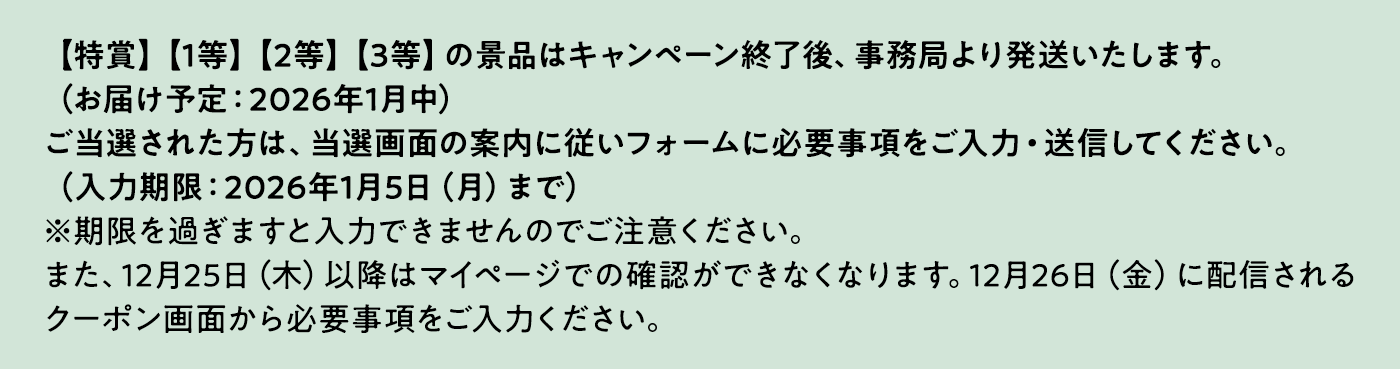 【特賞】【1等】【2等】【3等】の景品はキャンペーン終了後、事務局より発送いたします。
（お届け予定：2026年1月中）
ご当選された方は、当選画面の案内に従いフォームに必要事項をご入力・送信してください。
（入力期限：2026年1月5日（月）まで）
※期限を過ぎますと入力できませんのでご注意ください。
また、12月25日（木）以降はマイページでの確認ができなくなります。12月26日（金）に配信されるクーポン画面から必要事項をご入力ください。